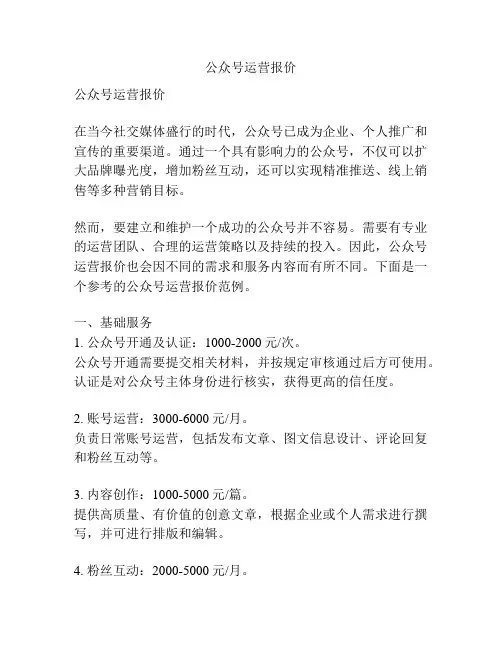 公众号运营报价

公众号运营报价

在当今社交媒体盛行的时代，公众号已成为企业、个人推广和宣传的重要渠道。通过一个具有影响力的公众号，不仅可以扩大品牌曝光度，增加粉丝互动，还可以实现精准推送、线上销售等多种营销目标。

然而，要建立和维护一个成功的公众号并不容易。需要有专业的运营团队、合理的运营策略以及持续的投入。因此，公众号运营报价也会因不同的需求和服务内容而有所不同。下面是一个参考的公众号运营报价范例。

一、基础服务
1. 公众号开通及认证：1000-2000 元/次。
公众号开通需要提交相关材料，并按规定审核通过后方可使用。认证是对公众号主体身份进行核实，获得更高的信任度。

2. 账号运营：3000-6000 元/月。
负责日常账号运营，包括发布文章、图文信息设计、评论回复和粉丝互动等。

3. 内容创作：1000-5000 元/篇。
提供高质量、有价值的创意文章，根据企业或个人需求进行撰写，并可进行排版和编辑。

4. 粉丝互动：2000-5000 元/月。